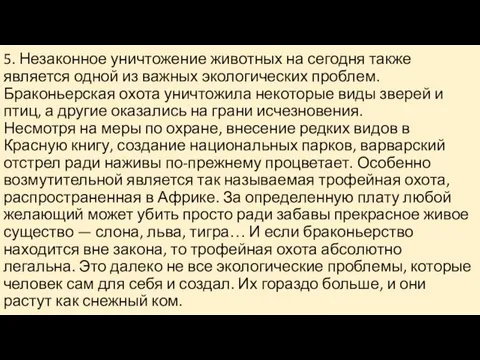 5. Незаконное уничтожение животных на сегодня также является одной из важных экологических проблем. Браконьерская охота уничтожила некоторые виды зверей и птиц, а другие оказались на грани исчезновения. Несмотря на меры по охране, внесение редких видов в Красную книгу, создание национальных парков, варварский отстрел ради наживы по-прежнему процветает. Особенно возмутительной является так называемая трофейная охота, распространенная в Африке. За определенную плату любой желающий может убить просто ради забавы прекрасное живое существо — слона, льва, тигра… И если браконьерство находится вне закона, то трофейная охота абсолютно легальна. Это далеко не все экологические проблемы, которые человек сам для себя и создал. Их гораздо больше, и они растут как снежный ком.